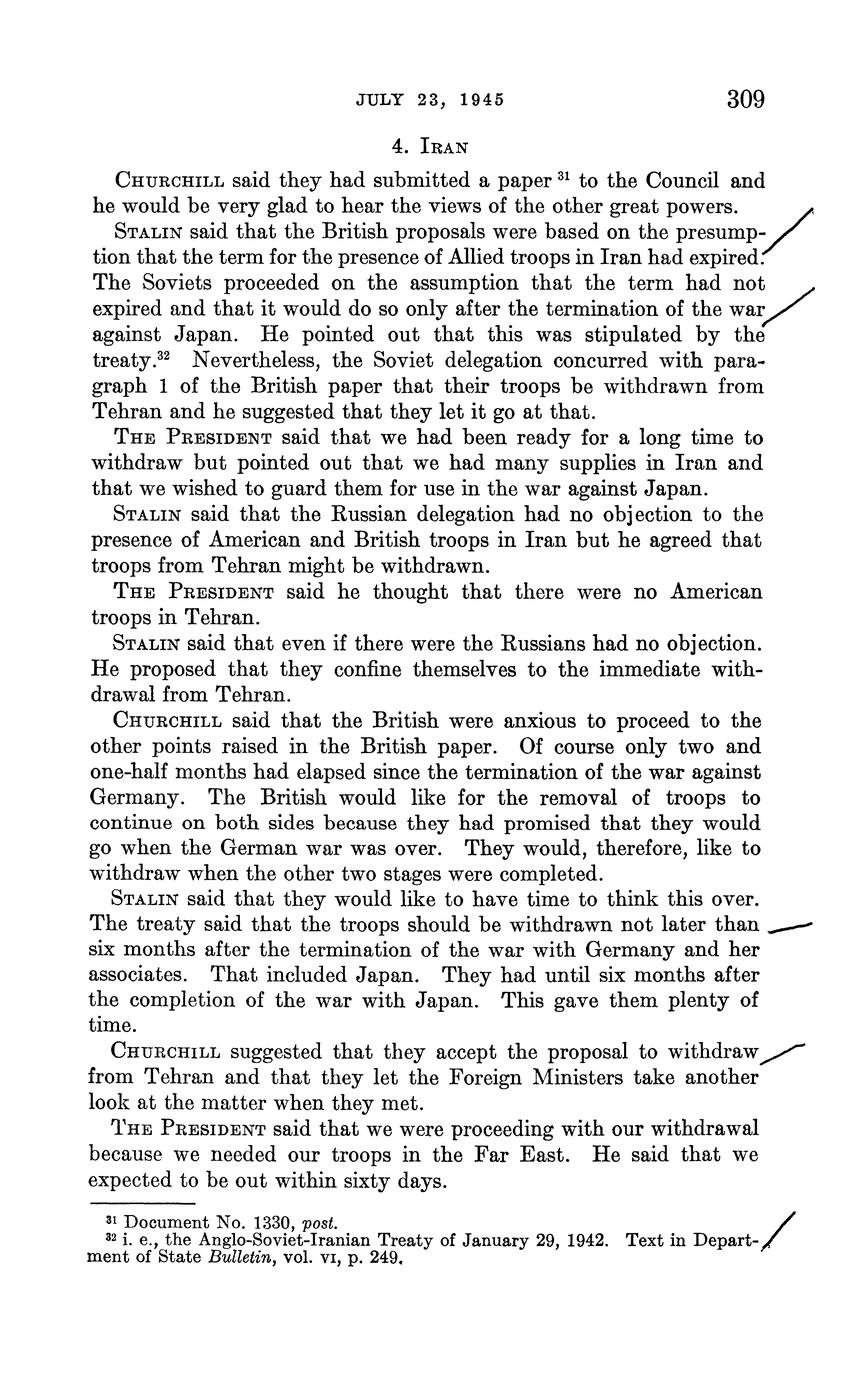 JULY 23, 1945 309

4. IRAN

CHURCHILL said they had submitted a paper $^{31}$ to the Council and he would be very glad to hear the views of the other great powers.

STALIN said that the British proposals were based on the presumption that the term for the presence of Allied troops in Iran had expired. The Soviets proceeded on the assumption that the term had not expired and that it would do so only after the termination of the war against Japan. He pointed out that this was stipulated by the treaty.$^{32}$ Nevertheless, the Soviet delegation concurred with paragraph 1 of the British paper that their troops be withdrawn from Tehran and he suggested that they let it go at that.

THE PRESIDENT said that we had been ready for a long time to withdraw but pointed out that we had many supplies in Iran and that we wished to guard them for use in the war against Japan.

STALIN said that the Russian delegation had no objection to the presence of American and British troops in Iran but he agreed that troops from Tehran might be withdrawn.

THE PRESIDENT said he thought that there were no American troops in Tehran.

STALIN said that even if there were the Russians had no objection. He proposed that they confine themselves to the immediate withdrawal from Tehran.

CHURCHILL said that the British were anxious to proceed to the other points raised in the British paper. Of course only two and one-half months had elapsed since the termination of the war against Germany. The British would like for the removal of troops to continue on both sides because they had promised that they would go when the German war was over. They would, therefore, like to withdraw when the other two stages were completed.

STALIN said that they would like to have time to think this over. The treaty said that the troops should be withdrawn not later than six months after the termination of the war with Germany and her associates. That included Japan. They had until six months after the completion of the war with Japan. This gave them plenty of time.

CHURCHILL suggested that they accept the proposal to withdraw from Tehran and that they let the Foreign Ministers take another look at the matter when they met.

THE PRESIDENT said that we were proceeding with our withdrawal because we needed our troops in the Far East. He said that we expected to be out within sixty days.

$^{31}$ Document No. 1330, post.
$^{32}$ i. e., the Anglo-Soviet-Iranian Treaty of January 29, 1942. Text in Department of State Bulletin, vol. VI, p. 249.